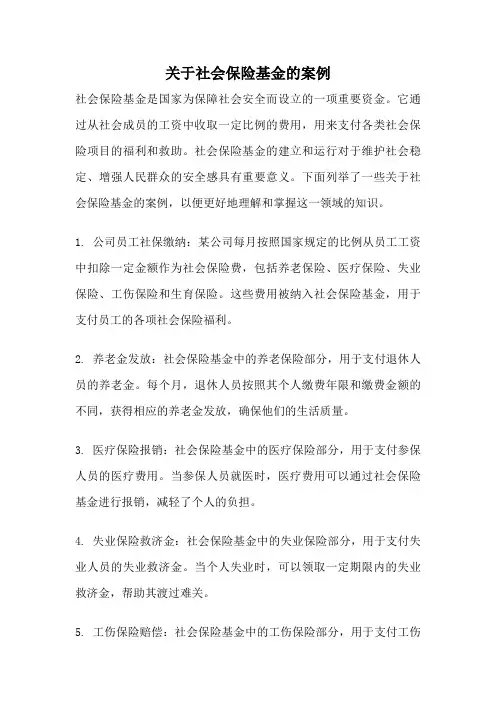 关于社会保险基金的案例

社会保险基金是国家为保障社会安全而设立的一项重要资金。它通过从社会成员的工资中收取一定比例的费用，用来支付各类社会保险项目的福利和救助。社会保险基金的建立和运行对于维护社会稳定、增强人民群众的安全感具有重要意义。下面列举了一些关于社会保险基金的案例，以便更好地理解和掌握这一领域的知识。

1. 公司员工社保缴纳：某公司每月按照国家规定的比例从员工工资中扣除一定金额作为社会保险费，包括养老保险、医疗保险、失业保险、工伤保险和生育保险。这些费用被纳入社会保险基金，用于支付员工的各项社会保险福利。

2. 养老金发放：社会保险基金中的养老保险部分，用于支付退休人员的养老金。每个月，退休人员按照其个人缴费年限和缴费金额的不同，获得相应的养老金发放，确保他们的生活质量。

3. 医疗保险报销：社会保险基金中的医疗保险部分，用于支付参保人员的医疗费用。当参保人员就医时，医疗费用可以通过社会保险基金进行报销，减轻了个人的负担。

4. 失业保险救济金：社会保险基金中的失业保险部分，用于支付失业人员的失业救济金。当个人失业时，可以领取一定期限内的失业救济金，帮助其渡过难关。

5. 工伤保险赔偿：社会保险基金中的工伤保险部分，用于支付工伤